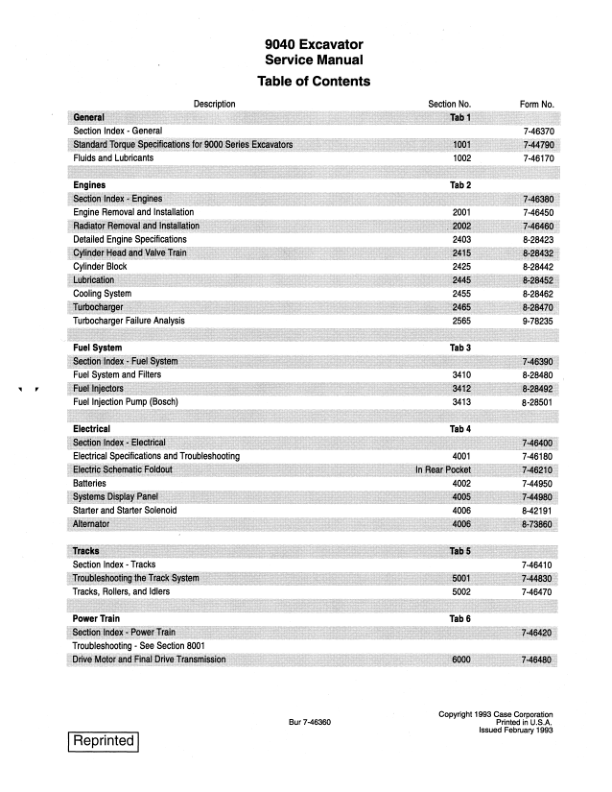 9040 Excavator
Service Manual

Table of Contents

| Description | Section No. | Form No. |
|---|---|---|
| **General** | **Tab 1** | |
| Section Index - General | | 7-46370 |
| Standard Torque Specifications for 9000 Series Excavators | 1001 | 7-44790 |
| Fluids and Lubricants | 1002 | 7-46170 |
| | | |
| **Engines** | **Tab 2** | |
| Section Index - Engines | | 7-46380 |
| Engine Removal and Installation | 2001 | 7-46450 |
| Radiator Removal and Installation | 2002 | 7-46460 |
| Detailed Engine Specifications | 2403 | 8-28423 |
| Cylinder Head and Valve Train | 2415 | 8-28432 |
| Cylinder Block | 2425 | 8-28442 |
| Lubrication | 2445 | 8-28452 |
| Cooling System | 2455 | 8-28462 |
| Turbocharger | 2465 | 8-28470 |
| Turbocharger Failure Analysis | 2565 | 9-78235 |
| | | |
| **Fuel System** | **Tab 3** | |
| Section Index - Fuel System | | 7-46390 |
| Fuel System and Filters | 3410 | 8-28480 |
| Fuel Injectors | 3412 | 8-28492 |
| Fuel Injection Pump (Bosch) | 3413 | 8-28501 |
| | | |
| **Electrical** | **Tab 4** | |
| Section Index - Electrical | | 7-46400 |
| Electrical Specifications and Troubleshooting | 4001 | 7-46180 |
| Electric Schematic Foldout | In Rear Pocket | 7-46210 |
| Batteries | 4002 | 7-44950 |
| Systems Display Panel | 4005 | 7-44980 |
| Starter and Starter Solenoid | 4006 | 8-42191 |
| Alternator | 4006 | 8-73860 |
| | | |
| **Tracks** | **Tab 5** | |
| Section Index - Tracks | | 7-46410 |
| Troubleshooting the Track System | 5001 | 7-44830 |
| Tracks, Rollers, and Idlers | 5002 | 7-46470 |
| | | |
| **Power Train** | **Tab 6** | |
| Section Index - Power Train | | 7-46420 |
| Troubleshooting - See Section 8001 | | |
| Drive Motor and Final Drive Transmission | 6000 | 7-46480 |

Bur 7-46360

Copyright 1993 Case Corporation
Printed in U.S.A.
Issued February 1993

Reprinted